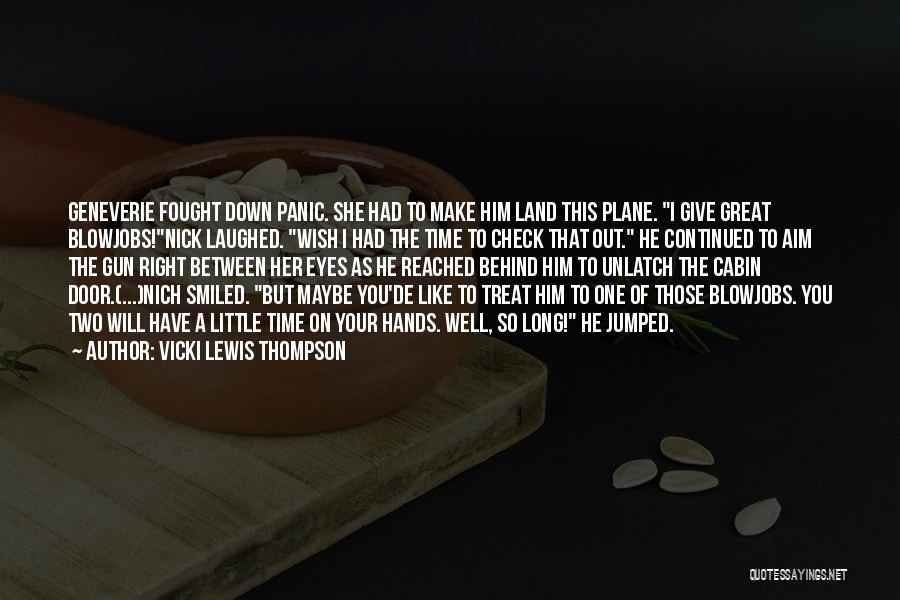 GENEVERIE FOUGHT DOWN PANIC. SHE HAD TO MAKE HIM LAND THIS PLANE. "I GIVE GREAT BLOWJOBS!"NICK LAUGHED. "WISH I HAD THE TIME TO CHECK THAT OUT." HE CONTINUED TO AIM THE GUN RIGHT BETWEEN HER EYES AS HE REACHED BEHIND HIM TO UNLATCH THE CABIN DOOR.(...)NICH SMILED. "BUT MAYBE YOU'DE LIKE TO TREAT HIM TO ONE OF THOSE BLOWJOBS. YOU TWO WILL HAVE A LITTLE TIME ON YOUR HANDS. WELL, SO LONG!" HE JUMPED.

— AUTHOR: VICKI LEWIS THOMPSON

QUOTESSAYINGS.NET